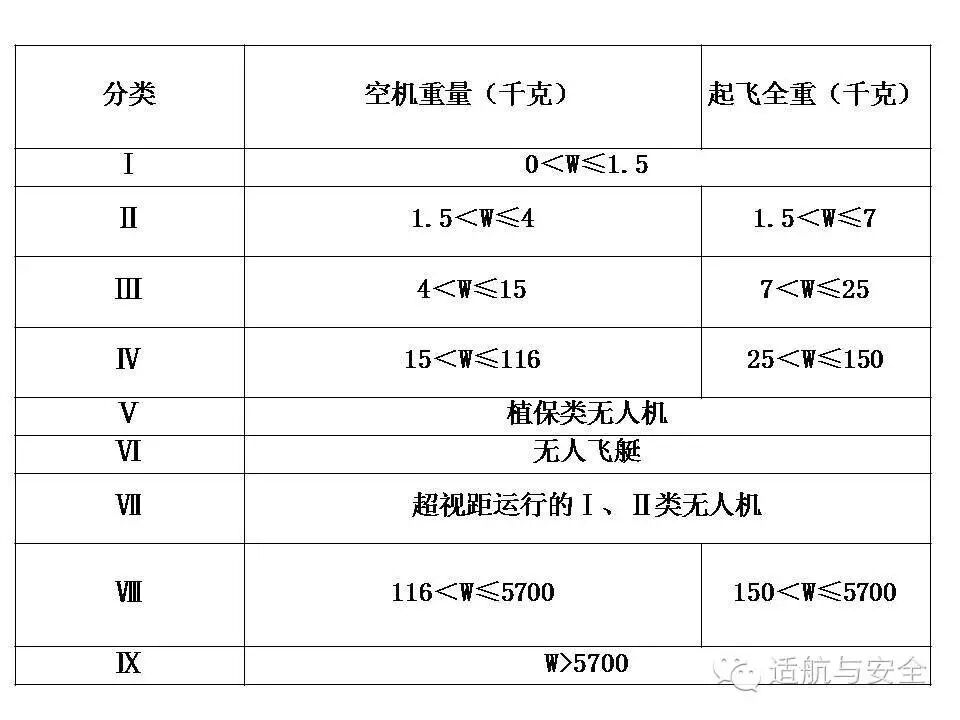 | 分类 | 空机重量（千克） | 起飞全重（千克） |
|---|---|---|
| Ⅰ | 0＜W≤1.5 | |
| Ⅱ | 1.5＜W≤4 | 1.5＜W≤7 |
| Ⅲ | 4＜W≤15 | 7＜W≤25 |
| Ⅳ | 15＜W≤116 | 25＜W≤150 |
| Ⅴ | 植保类无人机 | |
| Ⅵ | 无人飞艇 | |
| Ⅶ | 超视距运行的Ⅰ、Ⅱ类无人机 | |
| Ⅷ | 116＜W≤5700 | 150＜W≤5700 |
| Ⅸ | W>5700 | |

适航与安全